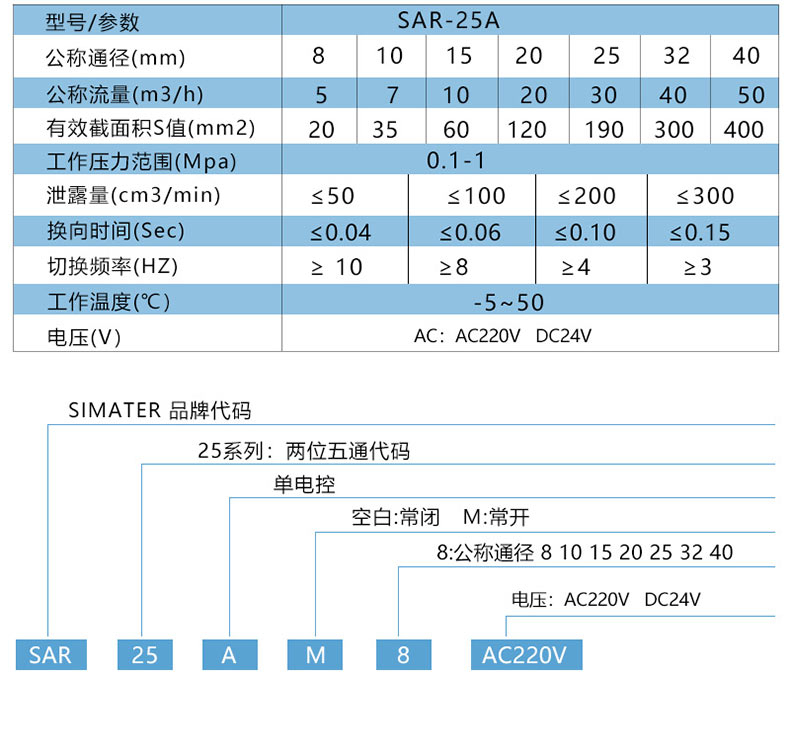 | 型号/参数 | SAR-25A | | | | | | |
|---|---|---|---|---|---|---|---|
| 公称通径(mm) | 8 | 10 | 15 | 20 | 25 | 32 | 40 |
| 公称流量(m3/h) | 5 | 7 | 10 | 20 | 30 | 40 | 50 |
| 有效截面积S值(mm2) | 20 | 35 | 60 | 120 | 190 | 300 | 400 |
| 工作压力范围(Mpa) | 0.1-1 | | | | | | |
| 泄露量(cm3/min) | ≤50 | | ≤100 | | ≤200 | ≤300 | |
| 换向时间(Sec) | ≤0.04 | | ≤0.06 | | ≤0.10 | ≤0.15 | |
| 切换频率(HZ) | ≥ 10 | | ≥8 | | ≥4 | ≥3 | |
| 工作温度(℃) | -5~50 | | | | | | |
| 电压(V) | AC: AC220V DC24V | | | | | | |

SIMATER 品牌代码

25系列: 两位五通代码

单电控

空白:常闭 M:常开

8:公称通径 8 10 15 20 25 32 40

电压: AC220V DC24V

SAR 25 A M 8 AC220V